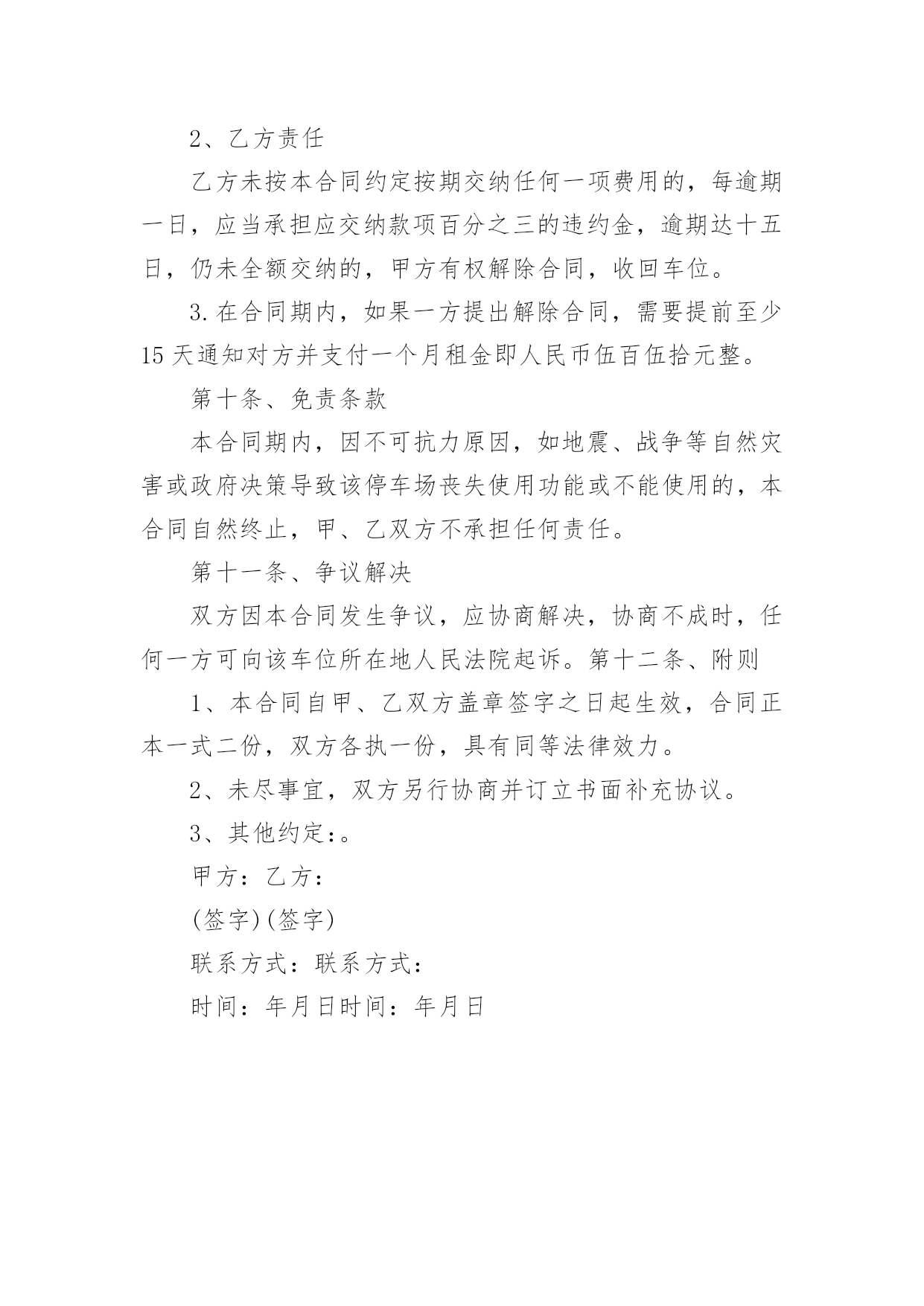 2、乙方责任

乙方未按本合同约定按期交纳任何一项费用的，每逾期一日，应当承担应交纳款项百分之三的违约金，逾期达十五日，仍未全额交纳的，甲方有权解除合同，收回车位。

3.在合同期内，如果一方提出解除合同，需要提前至少15天通知对方并支付一个月租金即人民币伍百伍拾元整。

第十条、免责条款

本合同期内，因不可抗力原因，如地震、战争等自然灾害或政府决策导致该停车场丧失使用功能或不能使用的，本合同自然终止，甲、乙双方不承担任何责任。

第十一条、争议解决

双方因本合同发生争议，应协商解决，协商不成时，任何一方可向该车位所在地人民法院起诉。第十二条、附则

1、本合同自甲、乙双方盖章签字之日起生效，合同正本一式二份，双方各执一份，具有同等法律效力。

2、未尽事宜，双方另行协商并订立书面补充协议。

3、其他约定:。

甲方：乙方：

(签字)(签字)

联系方式：联系方式：

时间：年月日时间：年月日